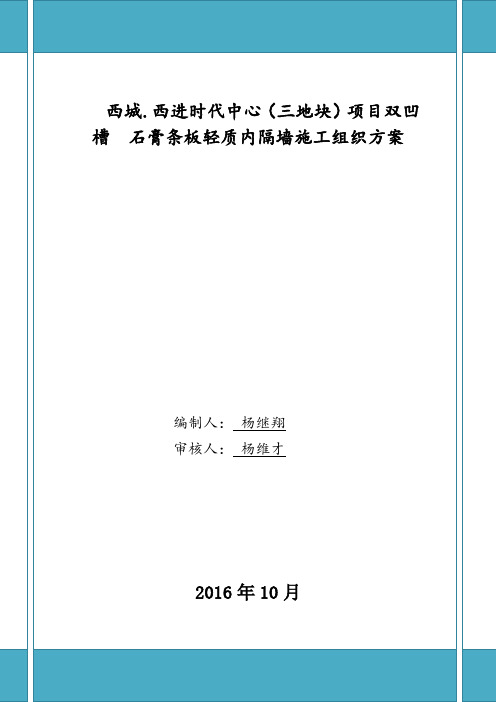 西城.西进时代中心（三地块）项目双凹槽 石膏条板轻质内隔墙施工组织方案

编制人： 杨继翔
审核人： 杨维才

2016年10月